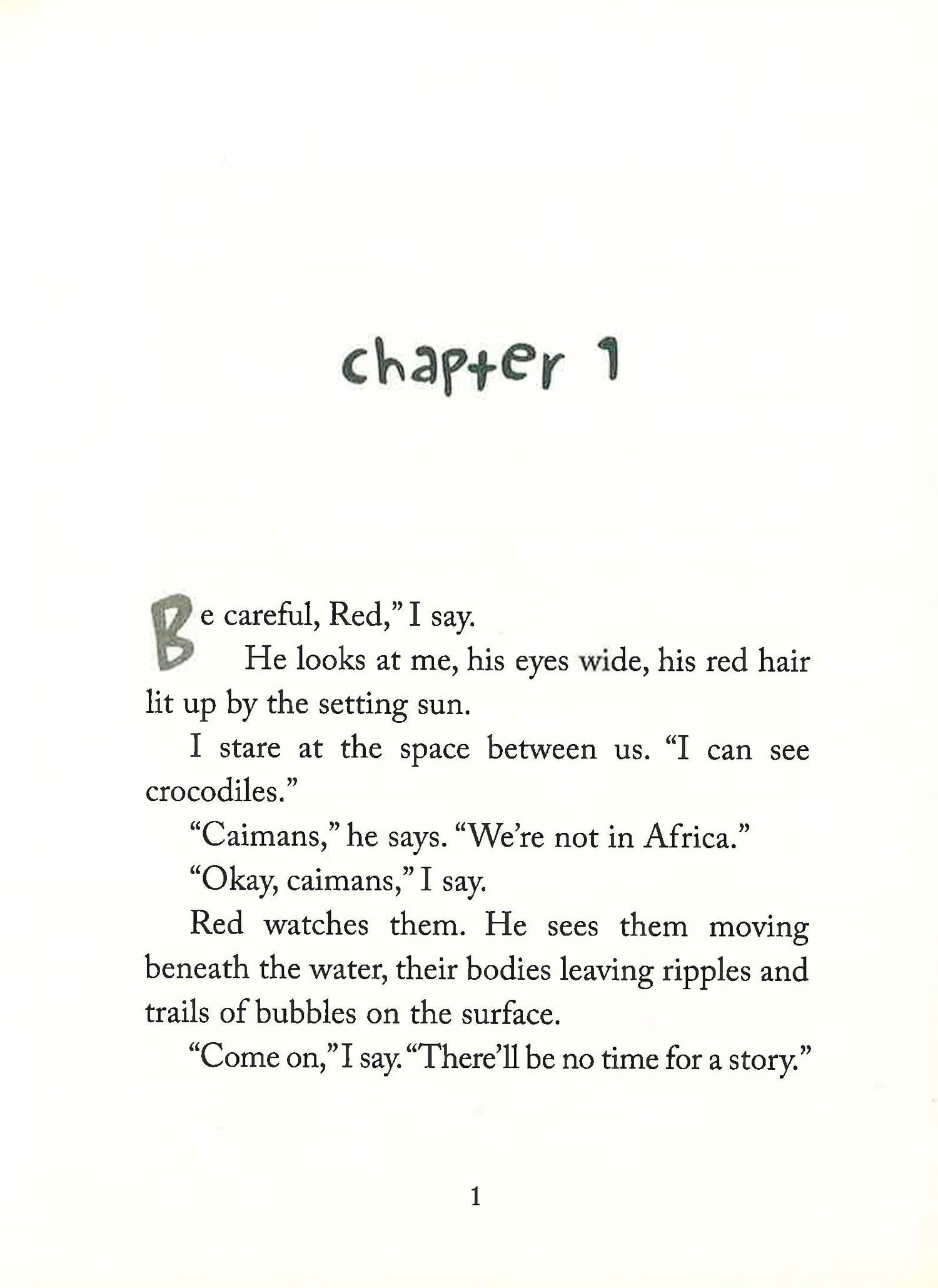 chapter 1

Be careful, Red," I say.

He looks at me, his eyes wide, his red hair lit up by the setting sun.

I stare at the space between us. "I can see crocodiles."

"Caimans," he says. "We're not in Africa."

"Okay, caimans," I say.

Red watches them. He sees them moving beneath the water, their bodies leaving ripples and trails of bubbles on the surface.

"Come on," I say. "There'll be no time for a story."

1